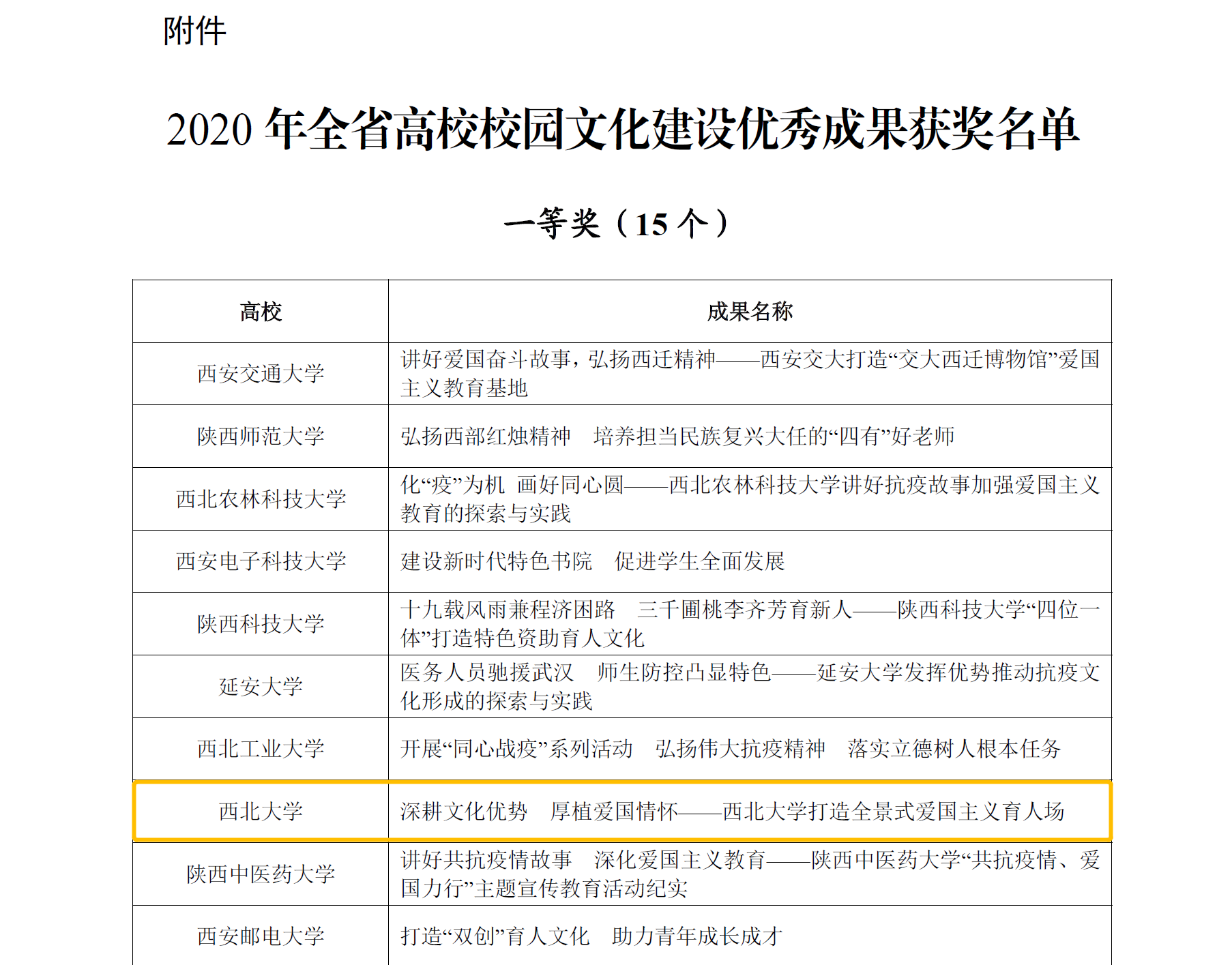 附件

2020 年全省高校校园文化建设优秀成果获奖名单

一等奖（15 个）

| 高校 | 成果名称 |
|---|---|
| 西安交通大学 | 讲好爱国奋斗故事，弘扬西迁精神——西安交大打造“交大西迁博物馆”爱国主义教育基地 |
| 陕西师范大学 | 弘扬西部红烛精神　培养担当民族复兴大任的“四有”好老师 |
| 西北农林科技大学 | 化“疫”为机　画好同心圆——西北农林科技大学讲好抗疫故事加强爱国主义教育的探索与实践 |
| 西安电子科技大学 | 建设新时代特色书院　促进学生全面发展 |
| 陕西科技大学 | 十九载风雨兼程济困路　三千圃桃李齐芳育新人——陕西科技大学“四位一体”打造特色资助育人文化 |
| 延安大学 | 医务人员驰援武汉　师生防控凸显特色——延安大学发挥优势推动抗疫文化形成的探索与实践 |
| 西北工业大学 | 开展“同心战疫”系列活动　弘扬伟大抗疫精神　落实立德树人根本任务 |
| 西北大学 | 深耕文化优势　厚植爱国情怀——西北大学打造全景式爱国主义育人场 |
| 陕西中医药大学 | 讲好共抗疫情故事　深化爱国主义教育——陕西中医药大学“共抗疫情、爱国力行”主题宣传教育活动纪实 |
| 西安邮电大学 | 打造“双创”育人文化　助力青年成长成才 |